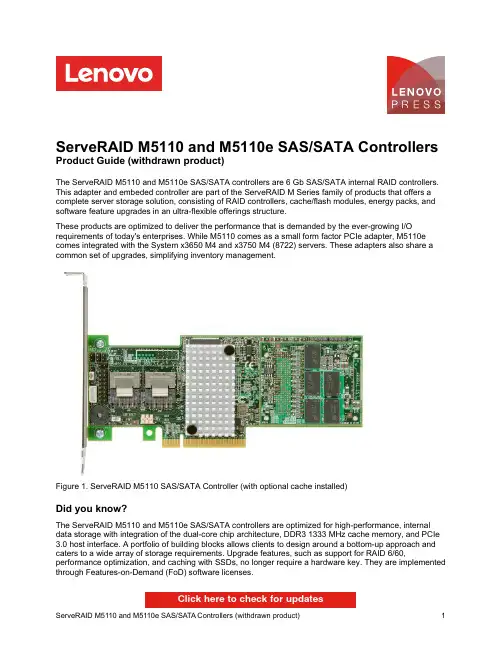 Lenovo

LENOVO PRESS

ServeRAID M5110 and M5110e SAS/SATA Controllers
Product Guide (withdrawn product)

The ServeRAID M5110 and M5110e SAS/SATA controllers are 6 Gb SAS/SATA internal RAID controllers. This adapter and embeded controller are part of the ServeRAID M Series family of products that offers a complete server storage solution, consisting of RAID controllers, cache/flash modules, energy packs, and software feature upgrades in an ultra-flexible offerings structure.

These products are optimized to deliver the performance that is demanded by the ever-growing I/O requirements of today's enterprises. While M5110 comes as a small form factor PCIe adapter, M5110e comes integrated with the System x3650 M4 and x3750 M4 (8722) servers. These adapters also share a common set of upgrades, simplifying inventory management.

Figure 1. ServeRAID M5110 SAS/SATA Controller (with optional cache installed)

Did you know?

The ServeRAID M5110 and M5110e SAS/SATA controllers are optimized for high-performance, internal data storage with integration of the dual-core chip architecture, DDR3 1333 MHz cache memory, and PCIe 3.0 host interface. A portfolio of building blocks allows clients to design around a bottom-up approach and caters to a wide array of storage requirements. Upgrade features, such as support for RAID 6/60, performance optimization, and caching with SSDs, no longer require a hardware key. They are implemented through Features-on-Demand (FoD) software licenses.

Click here to check for updates

ServeRAID M5110 and M5110e SAS/SATA Controllers (withdrawn product) 1